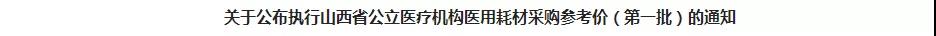 关于公布执行山西省公立医疗机构医用耗材采购参考价（第一批）的通知